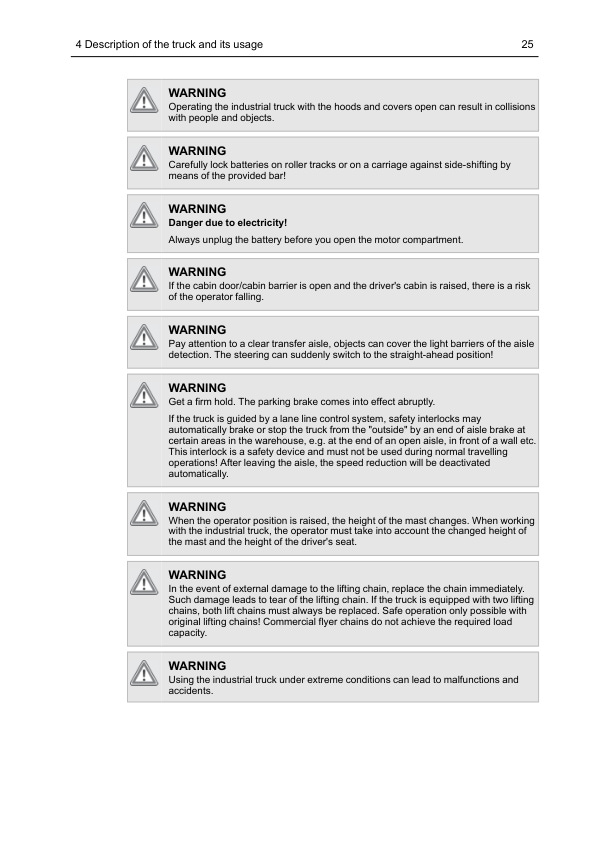 4 Description of the truck and its usage 25

WARNING
Operating the industrial truck with the hoods and covers open can result in collisions with people and objects.

WARNING
Carefully lock batteries on roller tracks or on a carriage against side-shifting by means of the provided bar!

WARNING
Danger due to electricity!

Always unplug the battery before you open the motor compartment.

WARNING
If the cabin door/cabin barrier is open and the driver's cabin is raised, there is a risk of the operator falling.

WARNING
Pay attention to a clear transfer aisle, objects can cover the light barriers of the aisle detection. The steering can suddenly switch to the straight-ahead position!

WARNING
Get a firm hold. The parking brake comes into effect abruptly.

If the truck is guided by a lane line control system, safety interlocks may automatically brake or stop the truck from the "outside" by an end of aisle brake at certain areas in the warehouse, e.g. at the end of an open aisle, in front of a wall etc. This interlock is a safety device and must not be used during normal travelling operations! After leaving the aisle, the speed reduction will be deactivated automatically.

WARNING
When the operator position is raised, the height of the mast changes. When working with the industrial truck, the operator must take into account the changed height of the mast and the height of the driver's seat.

WARNING
In the event of external damage to the lifting chain, replace the chain immediately. Such damage leads to tear of the lifting chain. If the truck is equipped with two lifting chains, both lift chains must always be replaced. Safe operation only possible with original lifting chains! Commercial flyer chains do not achieve the required load capacity.

WARNING
Using the industrial truck under extreme conditions can lead to malfunctions and accidents.